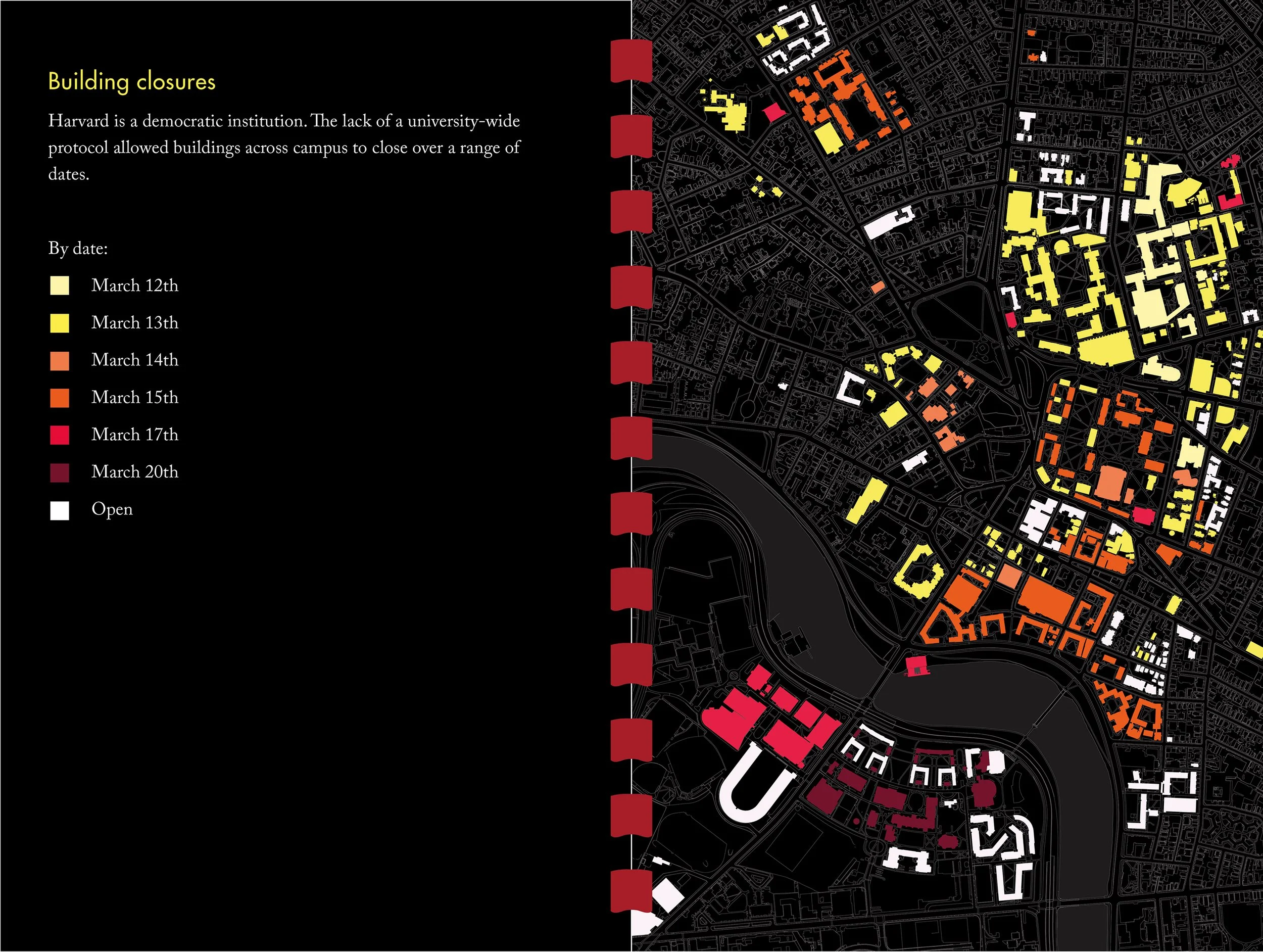 Building closures

Harvard is a democratic institution. The lack of a university-wide protocol allowed buildings across campus to close over a range of dates.

By date:

March 12th

March 13th

March 14th

March 15th

March 17th

March 20th

Open